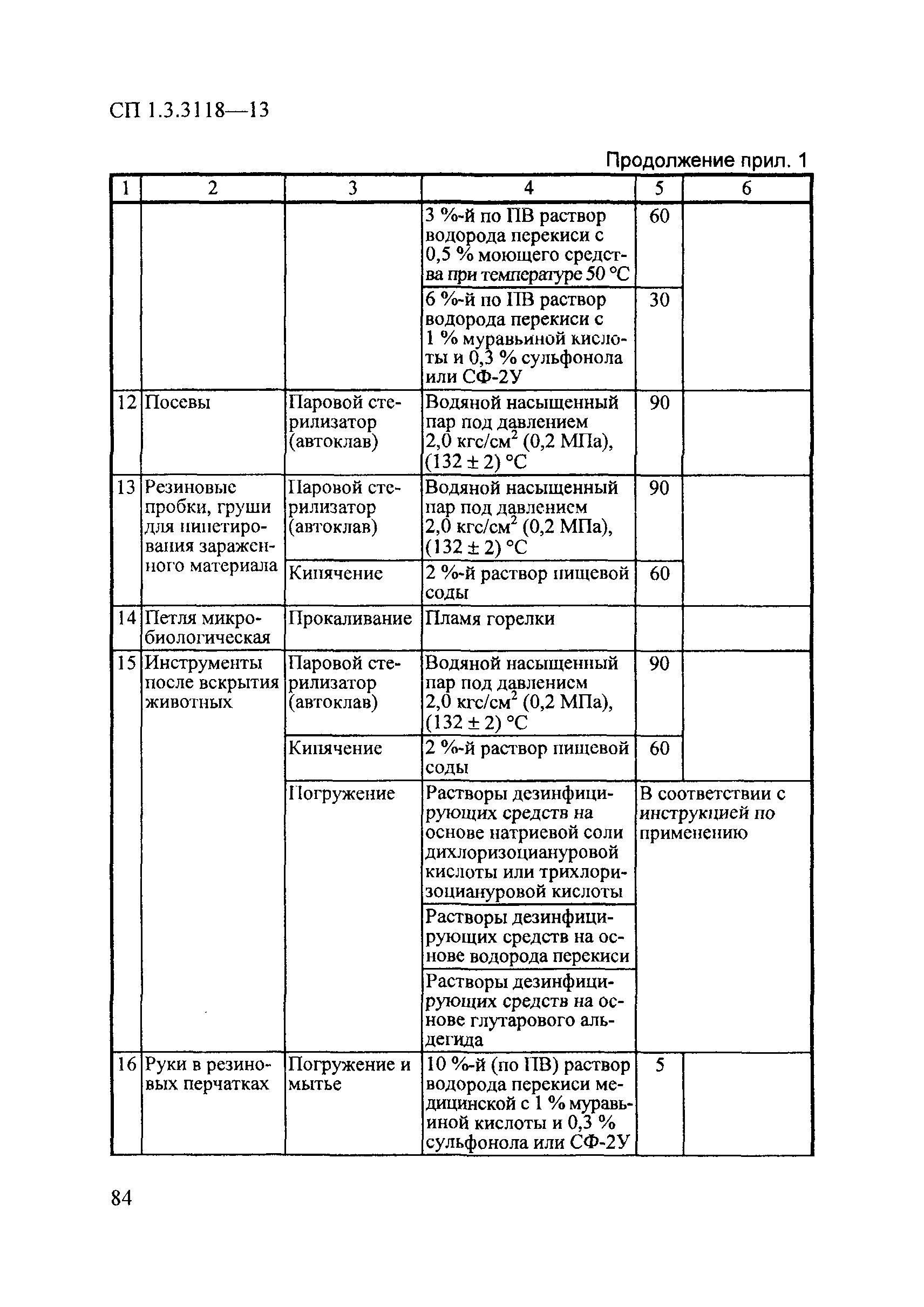 СП 1.3.3118—13

Продолжение прил. 1

| 1 | 2 | 3 | 4 | 5 | 6 |
|---|---|---|---|---|---|
| | | | 3 %-й по ПВ раствор водорода перекиси с 0,5 % моющего средства при температуре 50 °С | 60 | |
| | | | 6 %-й по ПВ раствор водорода перекиси с 1 % муравьиной кислоты и 0,3 % сульфонола или СФ-2У | 30 | |
| 12 | Посевы | Паровой стерилизатор (автоклав) | Водяной насыщенный пар под давлением 2,0 кгс/см$^2$ (0,2 МПа), (132 ± 2) °С | 90 | |
| 13 | Резиновые пробки, груши для пипетирования зараженного материала | Паровой стерилизатор (автоклав) | Водяной насыщенный пар под давлением 2,0 кгс/см$^2$ (0,2 МПа), (132 ± 2) °С | 90 | |
| | | Кипячение | 2 %-й раствор пищевой соды | 60 | |
| 14 | Петля микробиологическая | Прокаливание | Пламя горелки | | |
| 15 | Инструменты после вскрытия животных | Паровой стерилизатор (автоклав) | Водяной насыщенный пар под давлением 2,0 кгс/см$^2$ (0,2 МПа), (132 ± 2) °С | 90 | |
| | | Кипячение | 2 %-й раствор пищевой соды | 60 | |
| | | Погружение | Растворы дезинфицирующих средств на основе натриевой соли дихлоризоциануровой кислоты или трихлоризоциануровой кислоты | В соответствии с инструкцией по применению | |
| | | | Растворы дезинфицирующих средств на основе водорода перекиси | | |
| | | | Растворы дезинфицирующих средств на основе глутарового альдегида | | |
| 16 | Руки в резиновых перчатках | Погружение и мытье | 10 %-й (по ПВ) раствор водорода перекиси медицинской с 1 % муравьиной кислоты и 0,3 % сульфонола или СФ-2У | 5 | |

84